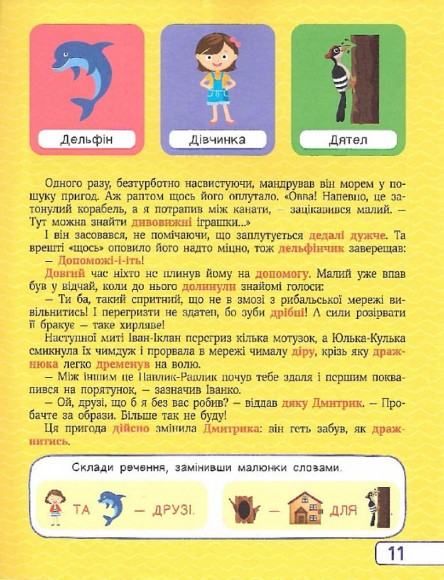 Дельфін

Дівчинка

Дятел

Одного разу, безтурботно насвистуючи, мандрував він морем у пошуку пригод. Аж раптом щось його оплутало. «Овва! Напевно, це затонулий корабель, а я потрапив між канати, — зацікавився малий. — Тут можна знайти дивовижні іграшки...»

І він засовався, не помічаючи, що заплутується дедалі дужче. Та врешті «щось» оповило його надто міцно, тож дельфінчик заверещав:

— Допоможі-і-іть!

Довгий час ніхто не плинув йому на допомогу. Малий уже впав був у відчай, коли до нього долинули знайомі голоси:

— Ти ба, такий спритний, що не в змозі з рибальської мережі вивільнитись! І перегризти не здатен, бо зуби дрібні! А сили розірвати її бракує — таке хирляве!

Наступної миті Іван-Іклан перегриз кілька мотузок, а Юлька-Кулька смикнула їх чимдуж і прорвала в мережі чималу діру, крізь яку дражнюка легко дременув на волю.

— Між іншим це Павлик-Равлик почув тебе здаля і першим поквапився на порятунок, — зазначив Іванко.

— Ой, друзі, що б я без вас робив? — віддав дяку Дмитрик. — Пробачте за образи. Більше так не буду!

Ця пригода дійсно змінила Дмитрика: він геть забув, як дражнитись.

Склади речення, замінивши малюнки словами.

ТА — ДРУЗІ.

— ДЛЯ

11